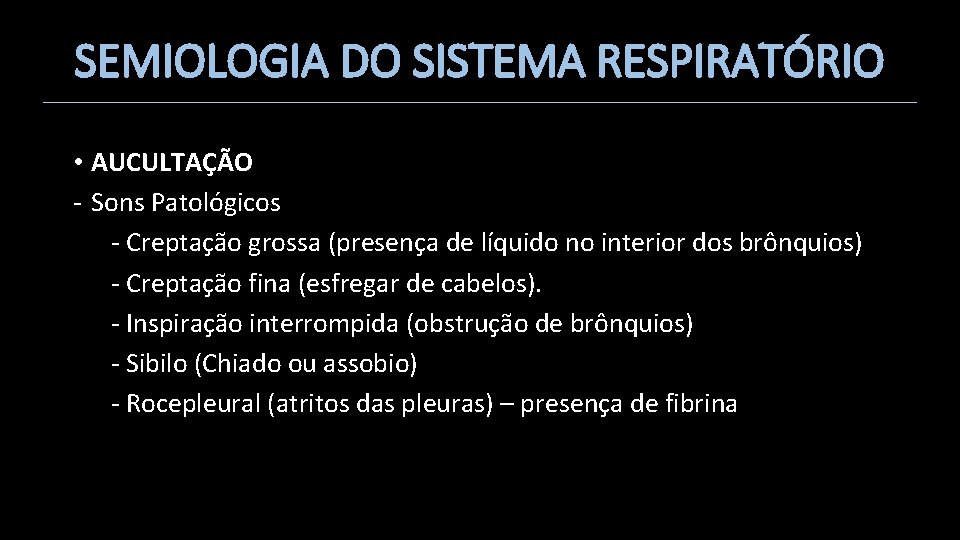 SEMIOLOGIA DO SISTEMA RESPIRATÓRIO

• AUCULTAÇÃO
- Sons Patológicos
- Creptação grossa (presença de líquido no interior dos brônquios)
- Creptação fina (esfregar de cabelos).
- Inspiração interrompida (obstrução de brônquios)
- Sibilo (Chiado ou assobio)
- Rocepleural (atritos das pleuras) – presença de fibrina